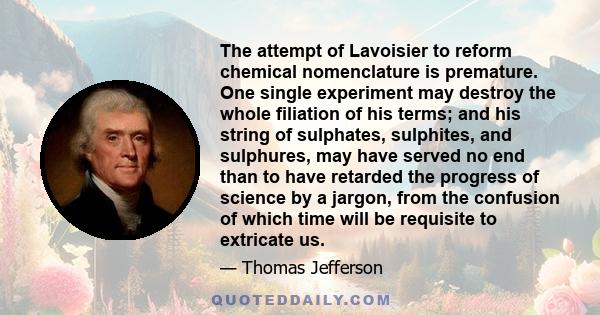 The attempt of Lavoisier to reform chemical nomenclature is premature. One single experiment may destroy the whole filiation of his terms; and his string of sulphates, sulphites, and sulphures, may have served no end than to have retarded the progress of science by a jargon, from the confusion of which time will be requisite to extricate us.

— Thomas Jefferson

QUOTEDDAILY.COM